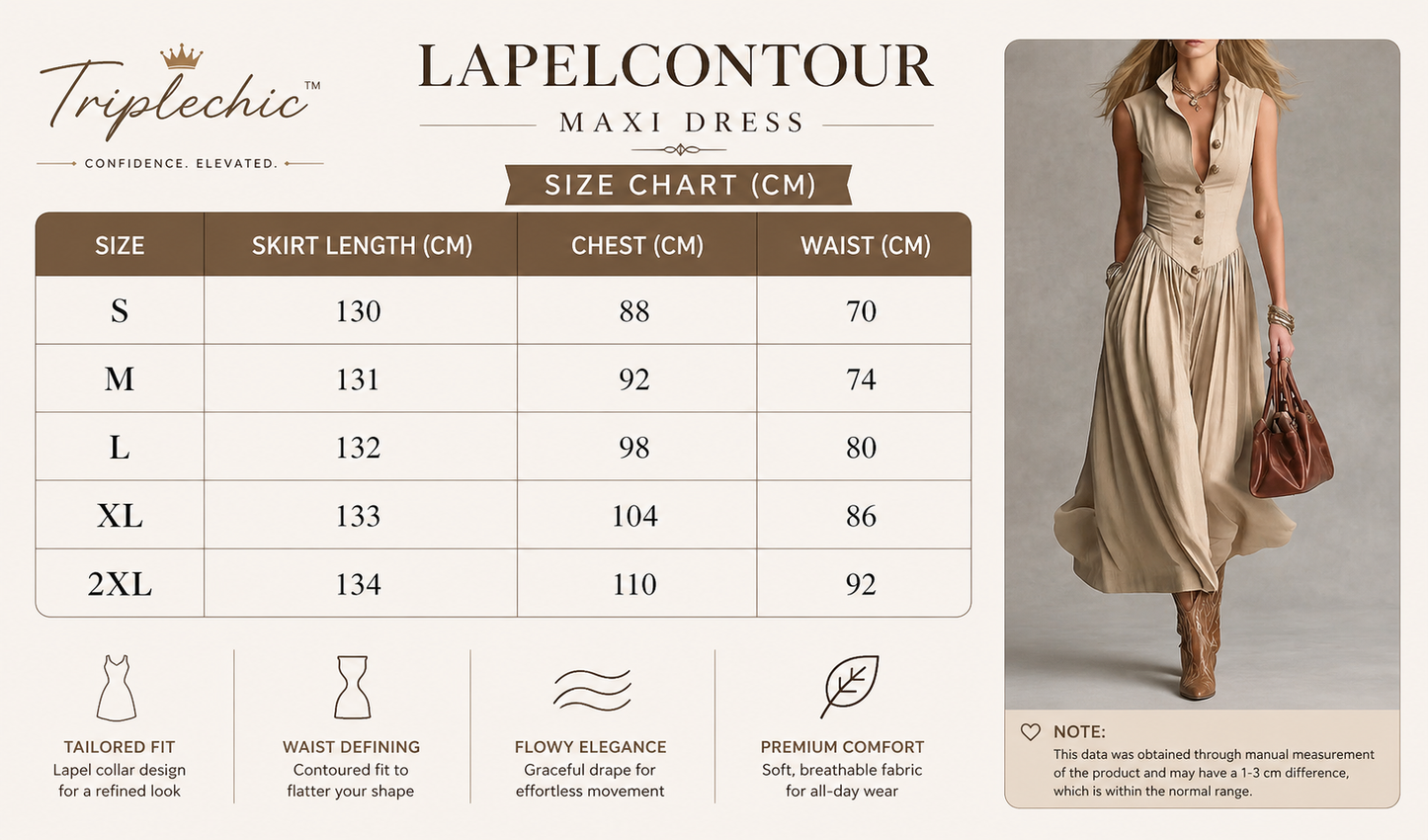 Triplechic™
CONFIDENCE. ELEVATED.

LAPELCONTOUR
MAXI DRESS

SIZE CHART (CM)

| SIZE | SKIRT LENGTH (CM) | CHEST (CM) | WAIST (CM) |
|---|---|---|---|
| S | 130 | 88 | 70 |
| M | 131 | 92 | 74 |
| L | 132 | 98 | 80 |
| XL | 133 | 104 | 86 |
| 2XL | 134 | 110 | 92 |

TAILORED FIT
Lapel collar design for a refined look

WAIST DEFINING
Contoured fit to flatter your shape

FLOWY ELEGANCE
Graceful drape for effortless movement

PREMIUM COMFORT
Soft, breathable fabric for all-day wear

NOTE:
This data was obtained through manual measurement of the product and may have a 1-3 cm difference, which is within the normal range.